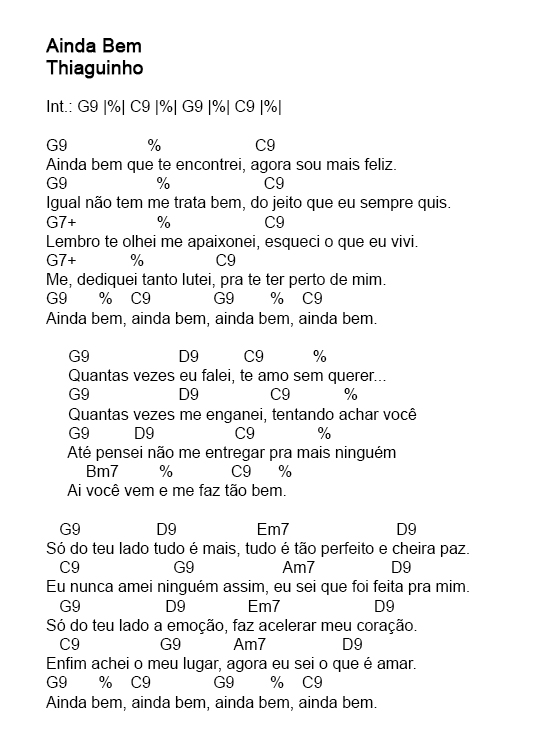 Ainda Bem
Thiaguinho

Int.: G9 |%| C9 |%| G9 |%| C9 |%|

G9 % C9
Ainda bem que te encontrei, agora sou mais feliz.
G9 % C9
Igual não tem me trata bem, do jeito que eu sempre quis.
G7+ % C9
Lembro te olhei me apaixonei, esqueci o que eu vivi.
G7+ % C9
Me, dediquei tanto lutei, pra te ter perto de mim.
G9 % C9 G9 % C9
Ainda bem, ainda bem, ainda bem, ainda bem.

G9 D9 C9 %
Quantas vezes eu falei, te amo sem querer...
G9 D9 C9 %
Quantas vezes me enganei, tentando achar você
G9 D9 C9 %
Até pensei não me entregar pra mais ninguém
Bm7 % C9 %
Ai você vem e me faz tão bem.

G9 D9 Em7 D9
Só do teu lado tudo é mais, tudo é tão perfeito e cheira paz.
C9 G9 Am7 D9
Eu nunca amei ninguém assim, eu sei que foi feita pra mim.
G9 D9 Em7 D9
Só do teu lado a emoção, faz acelerar meu coração.
C9 G9 Am7 D9
Enfim achei o meu lugar, agora eu sei o que é amar.
G9 % C9 G9 % C9
Ainda bem, ainda bem, ainda bem, ainda bem.